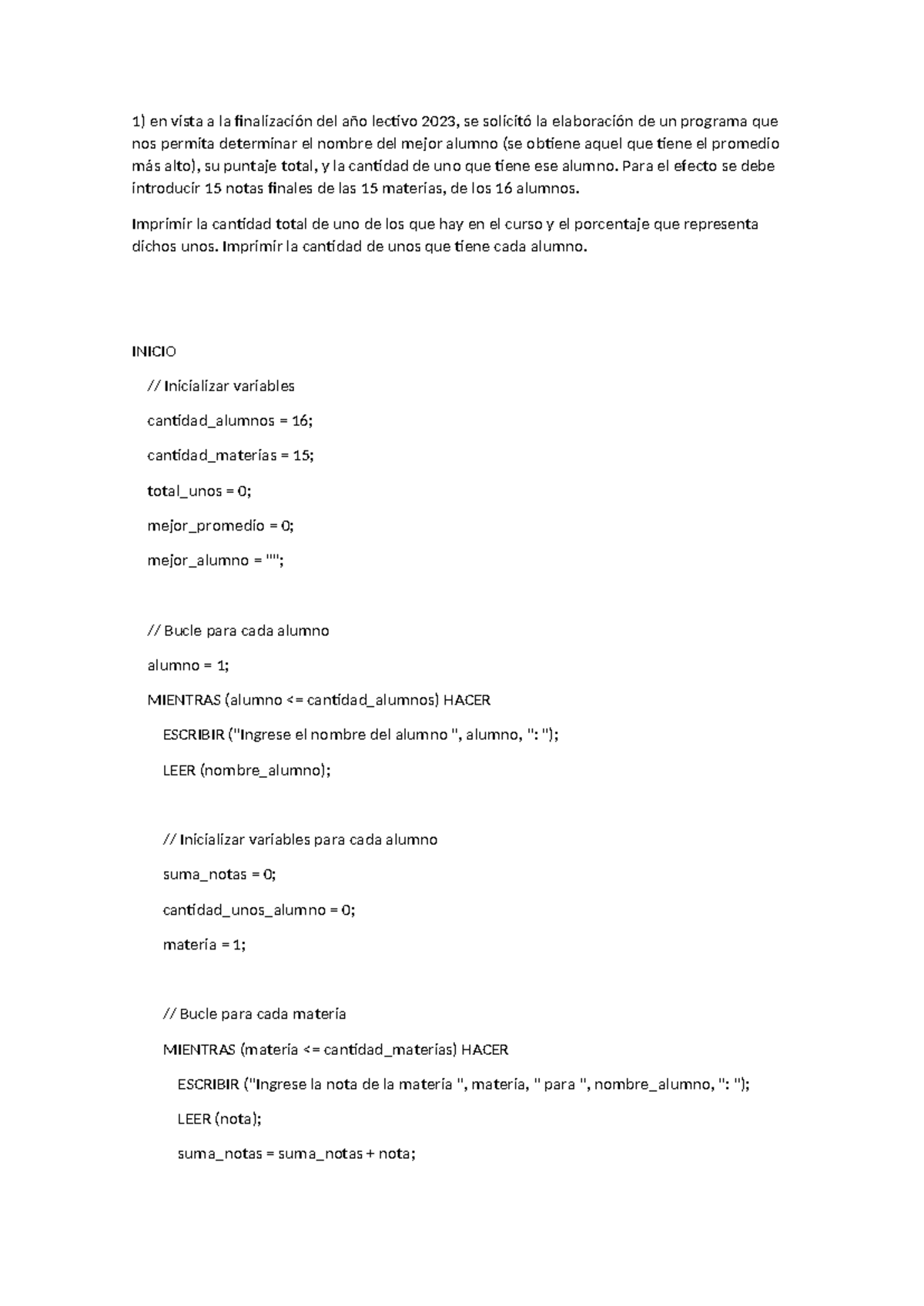 1) en vista a la finalización del año lectivo 2023, se solicitó la elaboración de un programa que nos permita determinar el nombre del mejor alumno (se obtiene aquel que tiene el promedio más alto), su puntaje total, y la cantidad de uno que tiene ese alumno. Para el efecto se debe introducir 15 notas finales de las 15 materias, de los 16 alumnos.

Imprimir la cantidad total de uno de los que hay en el curso y el porcentaje que representa dichos unos. Imprimir la cantidad de unos que tiene cada alumno.

INICIO

// Inicializar variables

cantidad_alumnos = 16;

cantidad_materias = 15;

total_unos = 0;

mejor_promedio = 0;

mejor_alumno = "";

// Bucle para cada alumno

alumno = 1;

MIENTRAS (alumno <= cantidad_alumnos) HACER

ESCRIBIR ("Ingrese el nombre del alumno ", alumno, ": ");

LEER (nombre_alumno);

// Inicializar variables para cada alumno

suma_notas = 0;

cantidad_unos_alumno = 0;

materia = 1;

// Bucle para cada materia

MIENTRAS (materia <= cantidad_materias) HACER

ESCRIBIR ("Ingrese la nota de la materia ", materia, " para ", nombre_alumno, ": ");

LEER (nota);

suma_notas = suma_notas + nota;